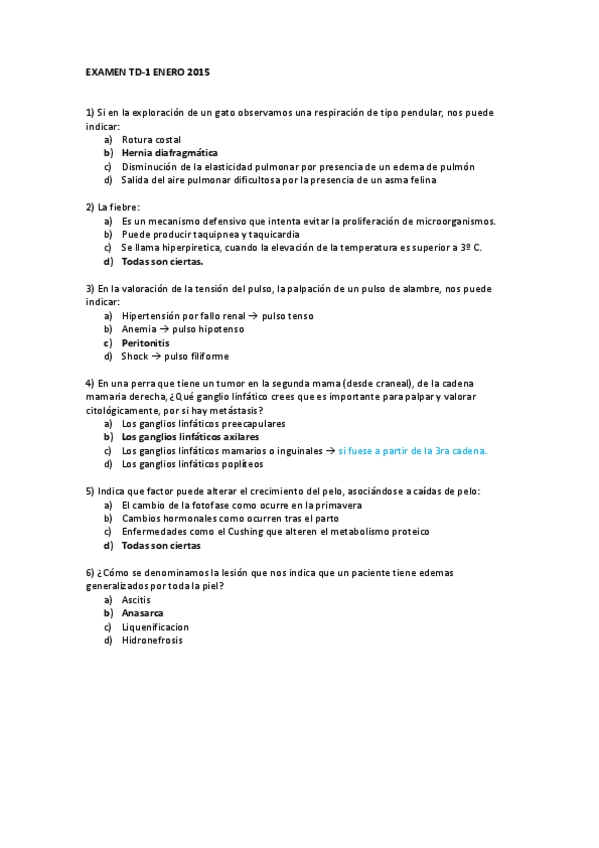 EXAMEN TD-1 ENERO 2015

1) Si en la exploración de un gato observamos una respiración de tipo pendular, nos puede indicar:
a) Rotura costal
b) Hernia diafragmática
c) Disminución de la elasticidad pulmonar por presencia de un edema de pulmón
d) Salida del aire pulmonar dificultosa por la presencia de un asma felina

2) La fiebre:
a) Es un mecanismo defensivo que intenta evitar la proliferación de microorganismos.
b) Puede producir taquipnea y taquicardia
c) Se llama hiperpiretica, cuando la elevación de la temperatura es superior a 3º C.
d) Todas son ciertas.

3) En la valoración de la tensión del pulso, la palpación de un pulso de alambre, nos puede indicar:
a) Hipertensión por fallo renal → pulso tenso
b) Anemia → pulso hipotenso
c) Peritonitis
d) Shock → pulso filiforme

4) En una perra que tiene un tumor en la segunda mama (desde craneal), de la cadena mamaria derecha, ¿Qué ganglio linfático crees que es importante para palpar y valorar citológicamente, por si hay metástasis?
a) Los ganglios linfáticos preecapulares
b) Los ganglios linfáticos axilares
c) Los ganglios linfáticos mamarios o inguinales → si fuese a partir de la 3ra cadena.
d) Los ganglios linfáticos poplíteos

5) Indica que factor puede alterar el crecimiento del pelo, asociándose a caídas de pelo:
a) El cambio de la fotofase como ocurre en la primavera
b) Cambios hormonales como ocurren tras el parto
c) Enfermedades como el Cushing que alteren el metabolismo proteico
d) Todas son ciertas

6) ¿Cómo se denominamos la lesión que nos indica que un paciente tiene edemas generalizados por toda la piel?
a) Ascitis
b) Anasarca
c) Liquenificacion
d) Hidronefrosis